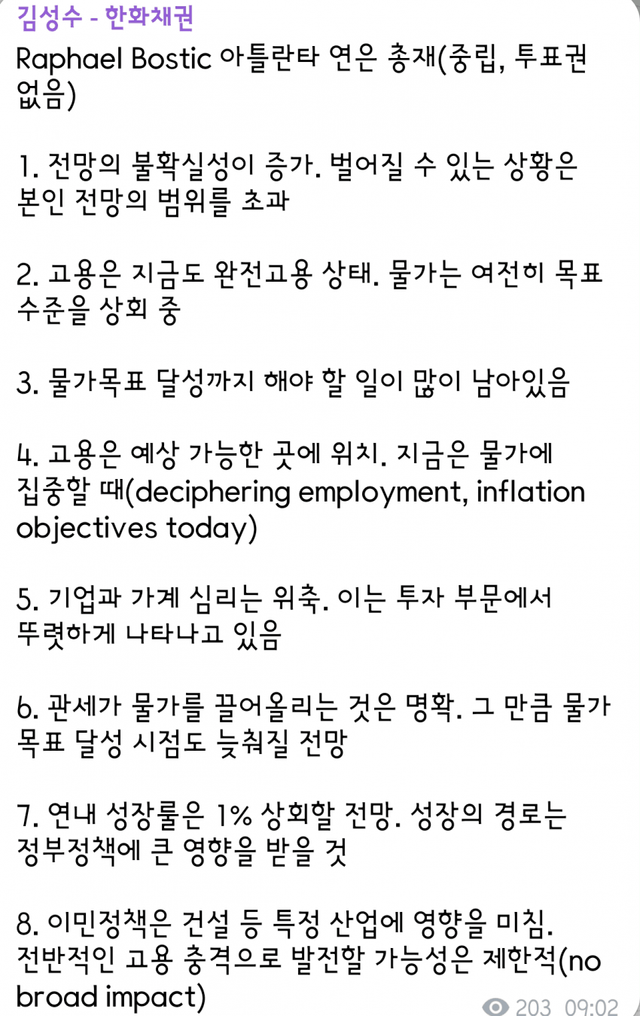 김성수 - 한화채권
Raphael Bostic 아틀란타 연은 총재(중립, 투표권 없음)

1. 전망의 불확실성이 증가. 벌어질 수 있는 상황은 본인 전망의 범위를 초과

2. 고용은 지금도 완전고용 상태. 물가는 여전히 목표 수준을 상회 중

3. 물가목표 달성까지 해야 할 일이 많이 남아있음

4. 고용은 예상 가능한 곳에 위치. 지금은 물가에 집중할 때(deciphering employment, inflation objectives today)

5. 기업과 가계 심리는 위축. 이는 투자 부문에서 뚜렷하게 나타나고 있음

6. 관세가 물가를 끌어올리는 것은 명확. 그 만큼 물가 목표 달성 시점도 늦춰질 전망

7. 연내 성장률은 1% 상회할 전망. 성장의 경로는 정부정책에 큰 영향을 받을 것

8. 이민정책은 건설 등 특정 산업에 영향을 미침. 전반적인 고용 충격으로 발전할 가능성은 제한적(no broad impact)

203 09:02